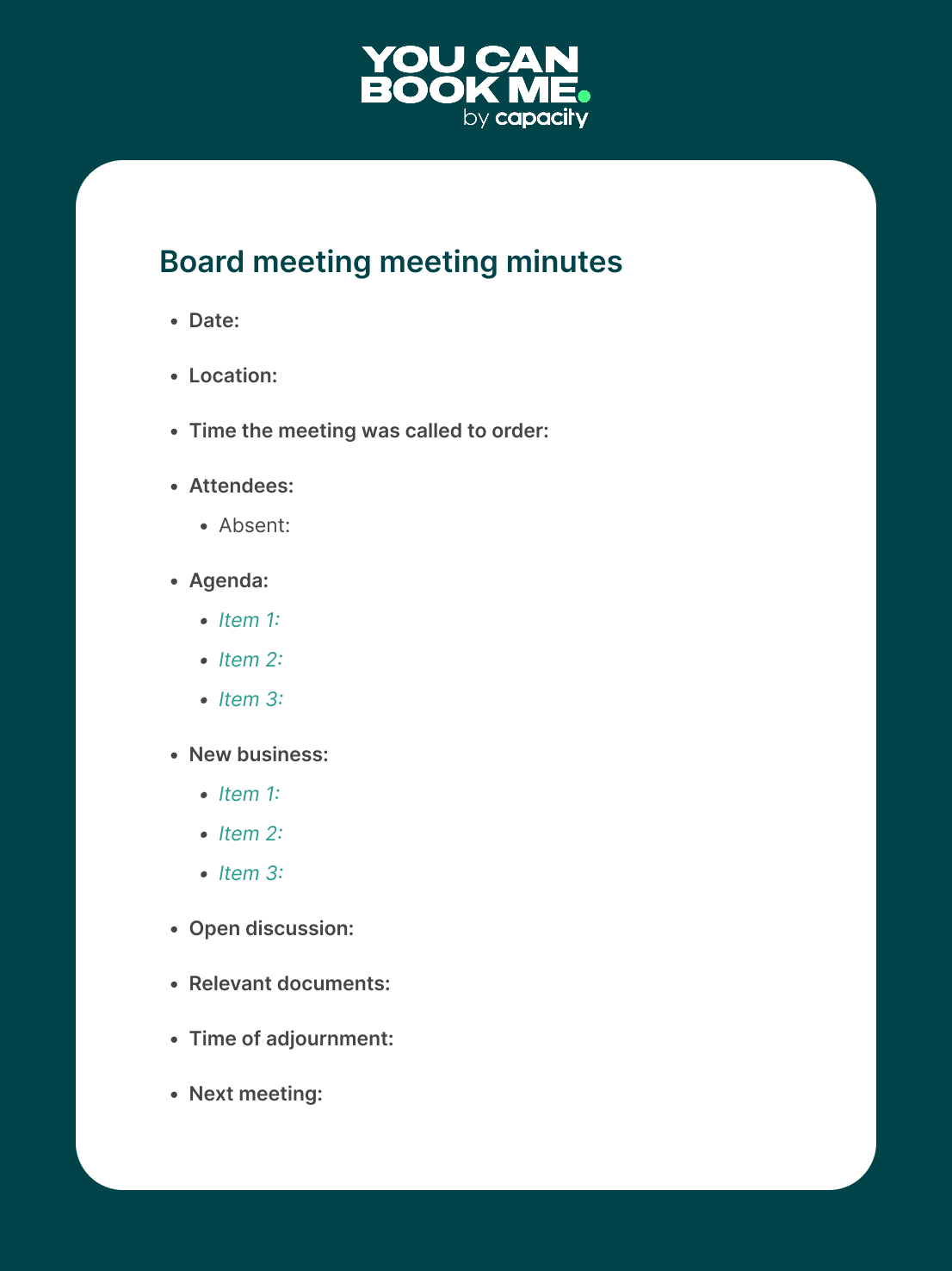 YOU CAN BOOK ME.
by capacity

Board meeting meeting minutes

- Date:
- Location:
- Time the meeting was called to order:
- Attendees:
  - Absent:
- Agenda:
  - Item 1:
  - Item 2:
  - Item 3:
- New business:
  - Item 1:
  - Item 2:
  - Item 3:
- Open discussion:
- Relevant documents:
- Time of adjournment:
- Next meeting: